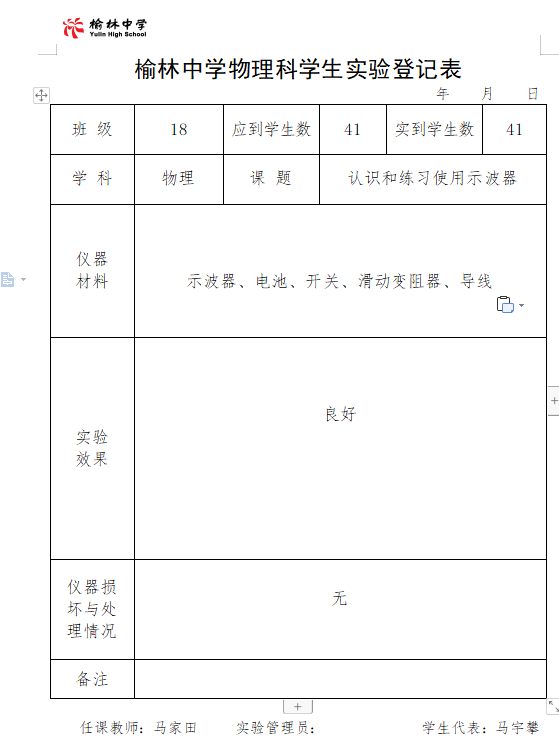 榆林中学
Yulin High School

榆林中学物理科学生实验登记表

年 月 日

| 班 级 | 18 | 应到学生数 | 41 | 实到学生数 | 41 |
|---|---|---|---|---|---|
| 学 科 | 物理 | 课 题 | 认识和练习使用示波器 | | |
| 仪器材料 | 示波器、电池、开关、滑动变阻器、导线 | | | | |
| 实验效果 | 良好 | | | | |
| 仪器损坏与处理情况 | 无 | | | | |
| 备注 | | | | | |

任课教师：马家田 实验管理员： 学生代表：马宇攀